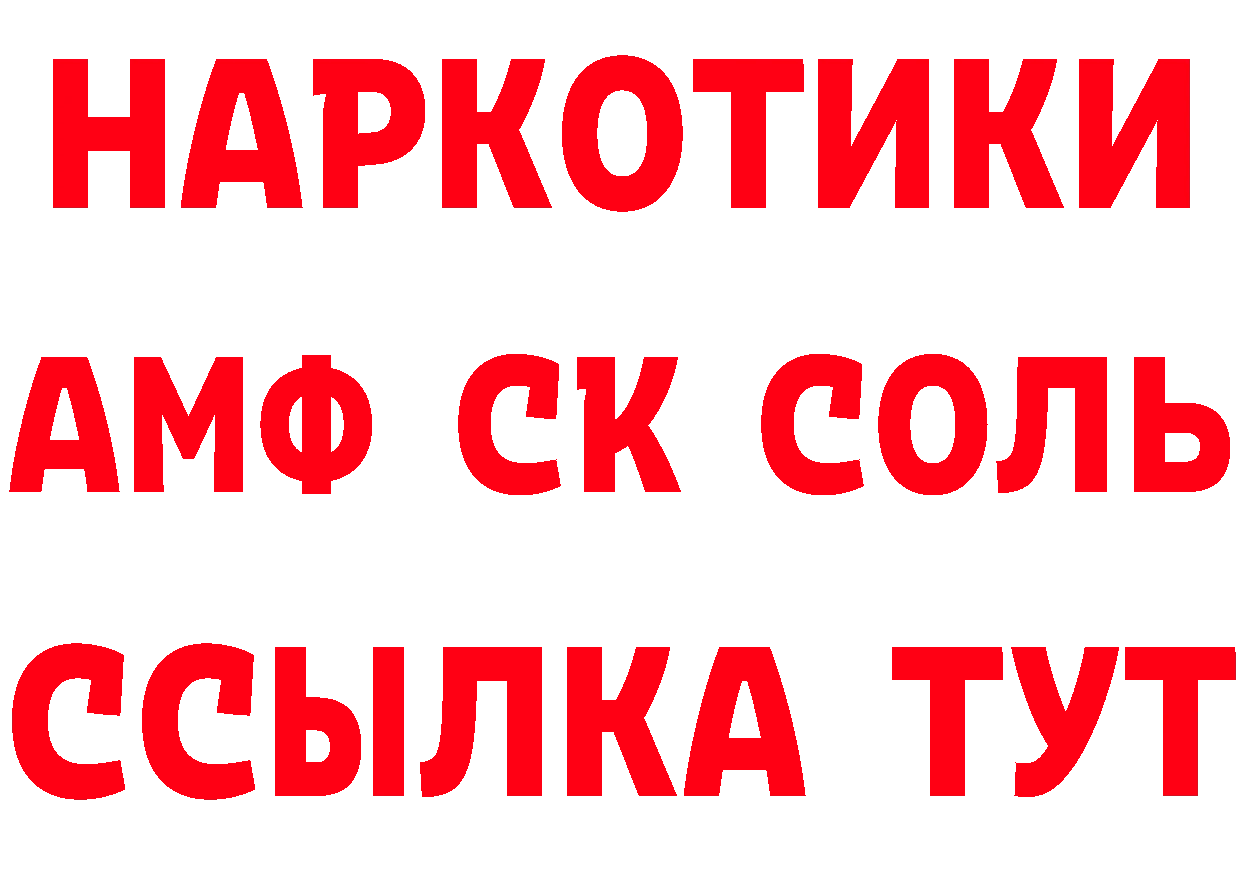 НАРКОТИКИ

АМФ СК СОЛЬ

ССЫЛКА ТУТ